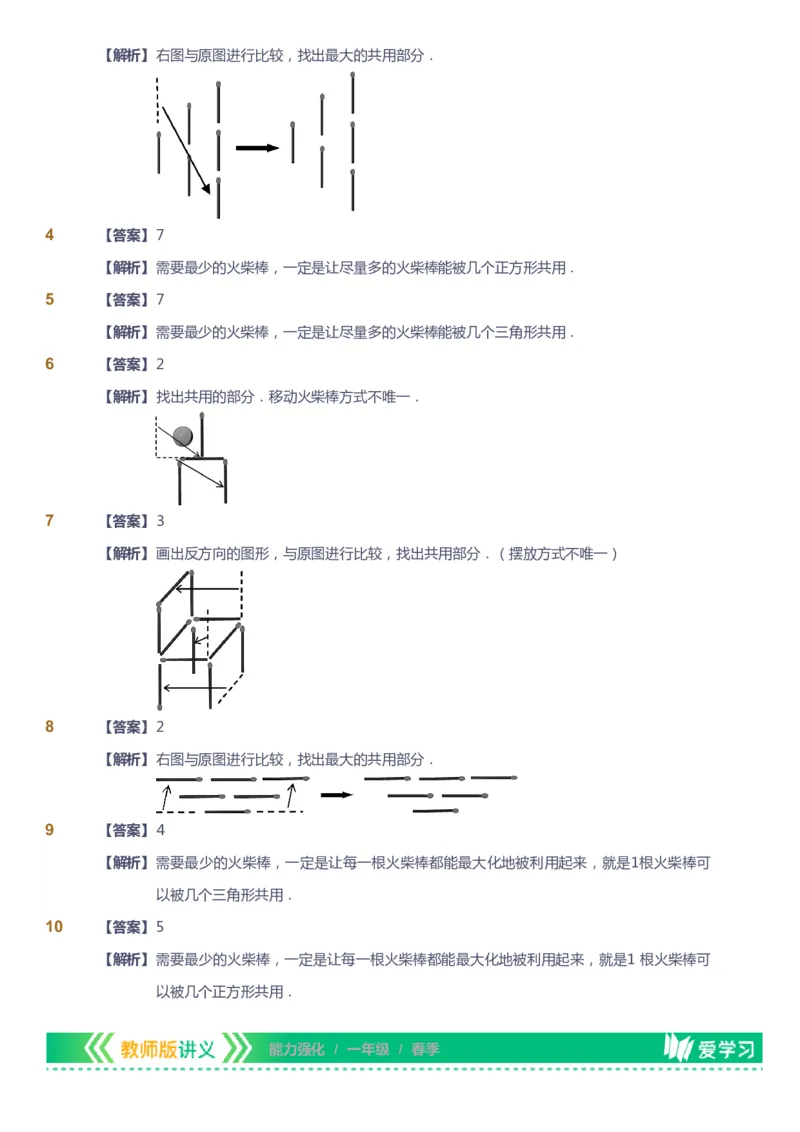 【解析】右图与原图进行比较，找出最大的共用部分．

4 【答案】7

【解析】需要最少的火柴棒，一定是让尽量多的火柴棒能被几个正方形共用．

5 【答案】7

【解析】需要最少的火柴棒，一定是让尽量多的火柴棒能被几个三角形共用．

6 【答案】2

【解析】找出共用的部分．移动火柴棒方式不唯一．

7 【答案】3

【解析】画出反方向的图形，与原图进行比较，找出共用部分．（摆放方式不唯一）

8 【答案】2

【解析】右图与原图进行比较，找出最大的共用部分．

9 【答案】4

【解析】需要最少的火柴棒，一定是让每一根火柴棒都能最大化地被利用起来，就是1根火柴棒可以被几个三角形共用．

10 【答案】5

【解析】需要最少的火柴棒，一定是让每一根火柴棒都能最大化地被利用起来，就是1 根火柴棒可以被几个正方形共用．

教师版讲义 能力强化 / 一年级 / 春季 爱学习